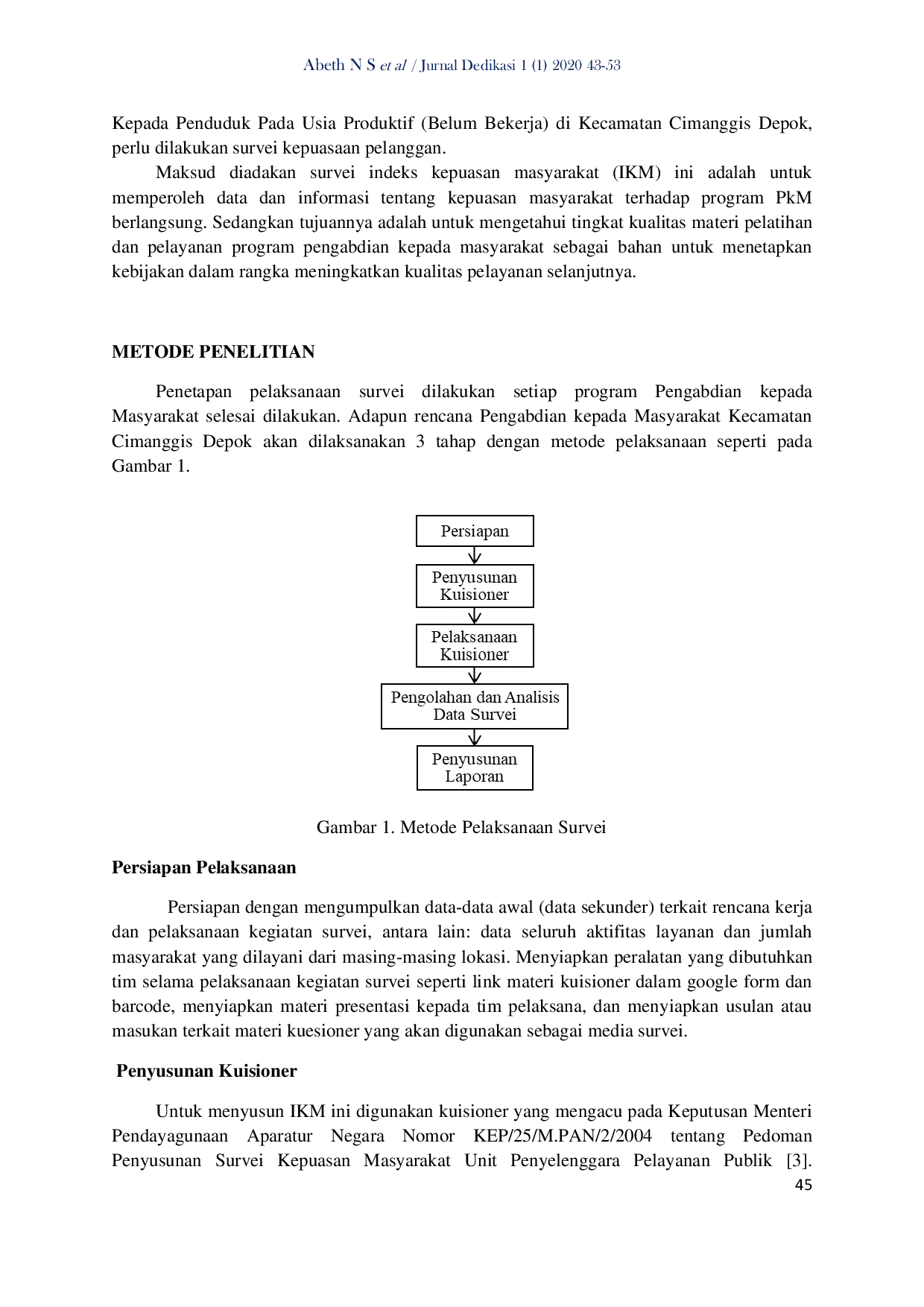 Abeth N S et al / Jurnal Dedikasi 1 (1) 2020 43-53

Kepada Penduduk Pada Usia Produktif (Belum Bekerja) di Kecamatan Cimanggis Depok, perlu dilakukan survei kepuasaan pelanggan.

Maksud diadakan survei indeks kepuasan masyarakat (IKM) ini adalah untuk memperoleh data dan informasi tentang kepuasan masyarakat terhadap program PkM berlangsung. Sedangkan tujuannya adalah untuk mengetahui tingkat kualitas materi pelatihan dan pelayanan program pengabdian kepada masyarakat sebagai bahan untuk menetapkan kebijakan dalam rangka meningkatkan kualitas pelayanan selanjutnya.

METODE PENELITIAN

Penetapan pelaksanaan survei dilakukan setiap program Pengabdian kepada Masyarakat selesai dilakukan. Adapun rencana Pengabdian kepada Masyarakat Kecamatan Cimanggis Depok akan dilaksanakan 3 tahap dengan metode pelaksanaan seperti pada Gambar 1.

Persiapan

Penyusunan Kuisioner

Pelaksanaan Kuisioner

Pengolahan dan Analisis Data Survei

Penyusunan Laporan

Gambar 1. Metode Pelaksanaan Survei

Persiapan Pelaksanaan

Persiapan dengan mengumpulkan data-data awal (data sekunder) terkait rencana kerja dan pelaksanaan kegiatan survei, antara lain: data seluruh aktifitas layanan dan jumlah masyarakat yang dilayani dari masing-masing lokasi. Menyiapkan peralatan yang dibutuhkan tim selama pelaksanaan kegiatan survei seperti link materi kuisioner dalam google form dan barcode, menyiapkan materi presentasi kepada tim pelaksana, dan menyiapkan usulan atau masukan terkait materi kuesioner yang akan digunakan sebagai media survei.

Penyusunan Kuisioner

Untuk menyusun IKM ini digunakan kuisioner yang mengacu pada Keputusan Menteri Pendayagunaan Aparatur Negara Nomor KEP/25/M.PAN/2/2004 tentang Pedoman Penyusunan Survei Kepuasan Masyarakat Unit Penyelenggara Pelayanan Publik [3].

45